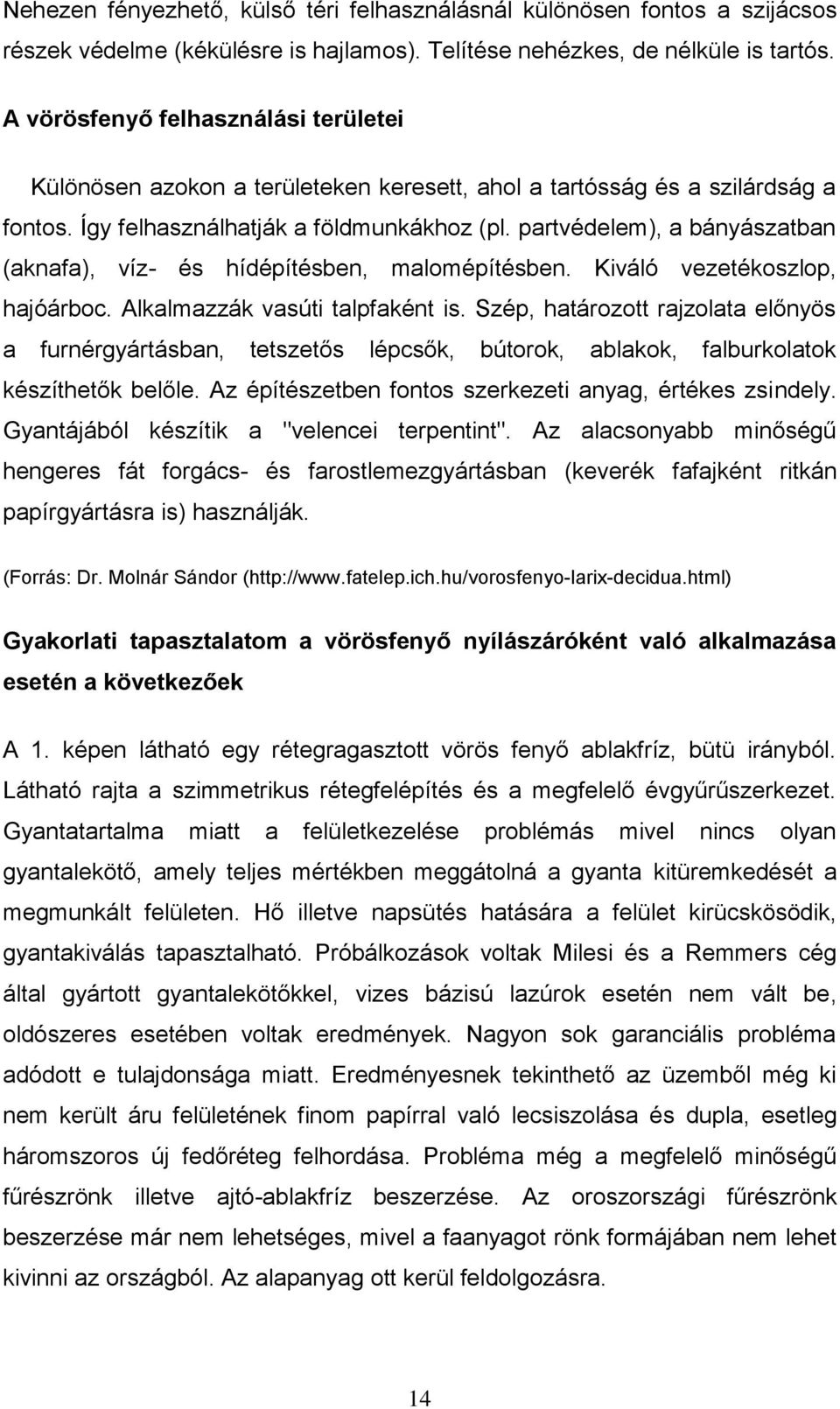 Nehezen fényezhető, külső téri felhasználásnál különösen fontos a szijácsos részek védelme (kékülésre is hajlamos). Telítése nehézkes, de nélküle is tartós.

A vörösfenyő felhasználási területei

Különösen azokon a területeken keresett, ahol a tartósság és a szilárdság a fontos. Így felhasználhatják a földmunkákhoz (pl. partvédelem), a bányászatban (aknafa), víz- és hídépítésben, malomépítésben. Kiváló vezetékoszlop, hajóárboc. Alkalmazzák vasúti talpfaként is. Szép, határozott rajzolata előnyös a furnérgyártásban, tetszetős lépcsők, bútorok, ablakok, falburkolatok készíthetők belőle. Az építészetben fontos szerkezeti anyag, értékes zsindely. Gyantájából készítik a "velencei terpentint". Az alacsonyabb minőségű hengeres fát forgács- és farostlemezgyártásban (keverék fafajként ritkán papírgyártásra is) használják.

(Forrás: Dr. Molnár Sándor (http://www.fatelep.ich.hu/vorosfenyo-larix-decidua.html)

Gyakorlati tapasztalatom a vörösfenyő nyílászáróként való alkalmazása esetén a következőek

A 1. képen látható egy rétegragasztott vörös fenyő ablakfríz, bütü irányból. Látható rajta a szimmetrikus rétegfelépítés és a megfelelő évgyűrűszerkezet. Gyantatartalma miatt a felületkezelése problémás mivel nincs olyan gyantalekötő, amely teljes mértékben meggátolná a gyanta kitüremkedését a megmunkált felületen. Hő illetve napsütés hatására a felület kirücskösödik, gyantakiválás tapasztalható. Próbálkozások voltak Milesi és a Remmers cég által gyártott gyantalekötőkkel, vizes bázisú lazúrok esetén nem vált be, oldószeres esetében voltak eredmények. Nagyon sok garanciális probléma adódott e tulajdonsága miatt. Eredményesnek tekinthető az üzemből még ki nem került áru felületének finom papírral való lecsiszolása és dupla, esetleg háromszoros új fedőréteg felhordása. Probléma még a megfelelő minőségű fűrészrönk illetve ajtó-ablakfríz beszerzése. Az oroszországi fűrészrönk beszerzése már nem lehetséges, mivel a faanyagot rönk formájában nem lehet kivinni az országból. Az alapanyag ott kerül feldolgozásra.

14